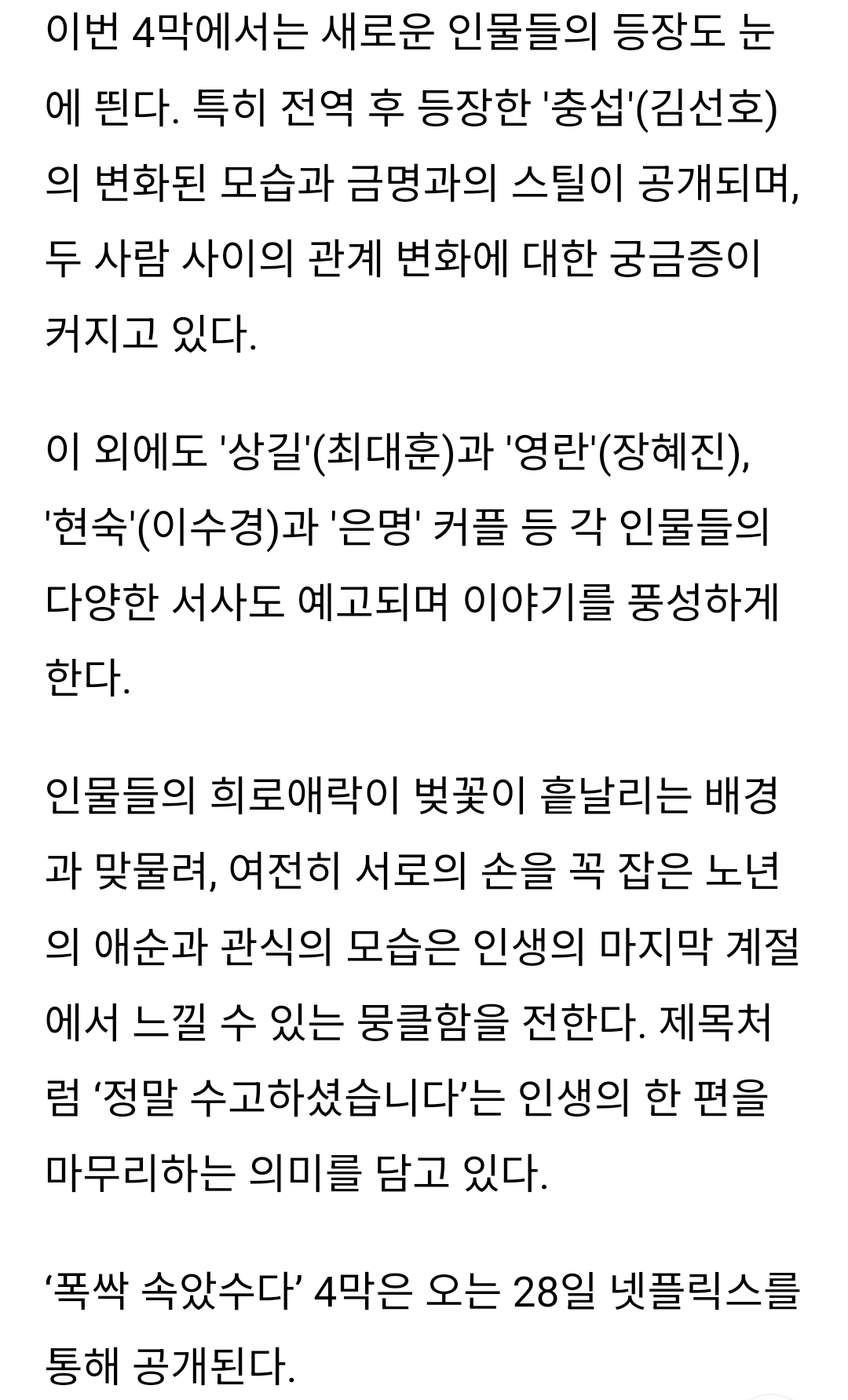 이번 4막에서는 새로운 인물들의 등장도 눈에 띈다. 특히 전역 후 등장한 '충섭'(김선호)의 변화된 모습과 금명과의 스틸이 공개되며, 두 사람 사이의 관계 변화에 대한 궁금증이 커지고 있다.

이 외에도 '상길'(최대훈)과 '영란'(장혜진), '현숙'(이수경)과 '은명' 커플 등 각 인물들의 다양한 서사도 예고되며 이야기를 풍성하게 한다.

인물들의 희로애락이 벚꽃이 흩날리는 배경과 맞물려, 여전히 서로의 손을 꼭 잡은 노년의 애순과 관식의 모습은 인생의 마지막 계절에서 느낄 수 있는 뭉클함을 전한다. 제목처럼 ‘정말 수고하셨습니다’는 인생의 한 편을 마무리하는 의미를 담고 있다.

‘폭싹 속았수다’ 4막은 오는 28일 넷플릭스를 통해 공개된다.